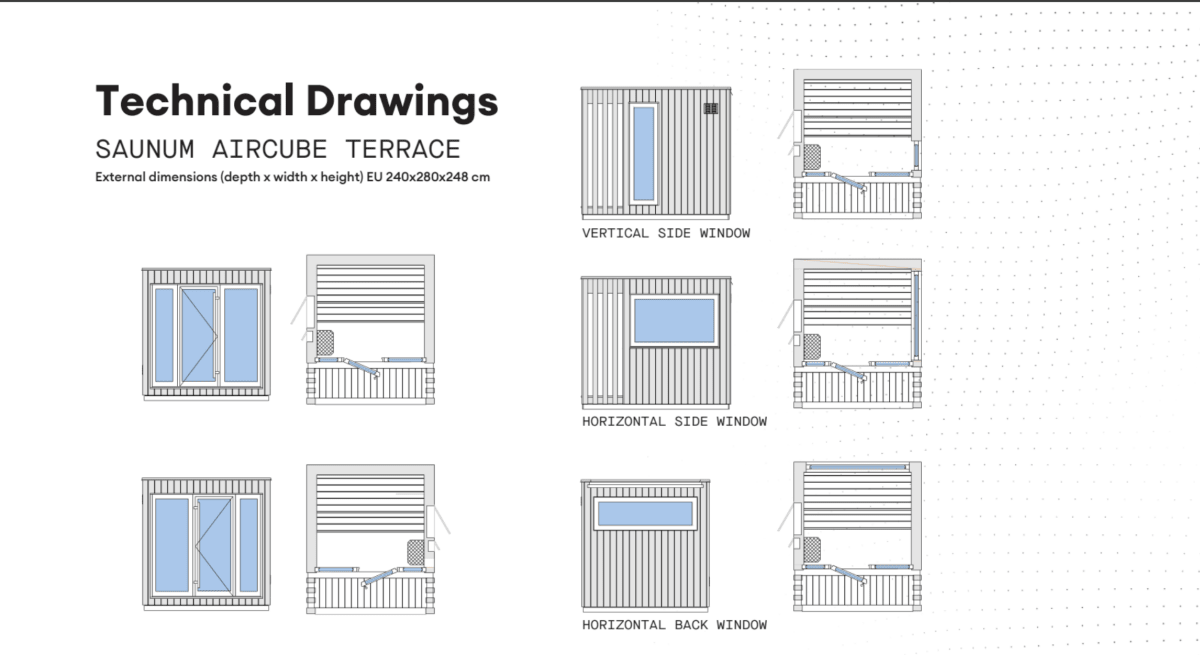 Technical Drawings
SAUNUM AIRCUBE TERRACE
External dimensions (depth x width x height) EU 240x280x248 cm

VERTICAL SIDE WINDOW

HORIZONTAL SIDE WINDOW

HORIZONTAL BACK WINDOW